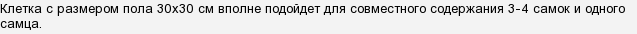 Клетка с размером пола 30х30 см вполне подойдет для совместного содержания 3-4 самок и одного самца.